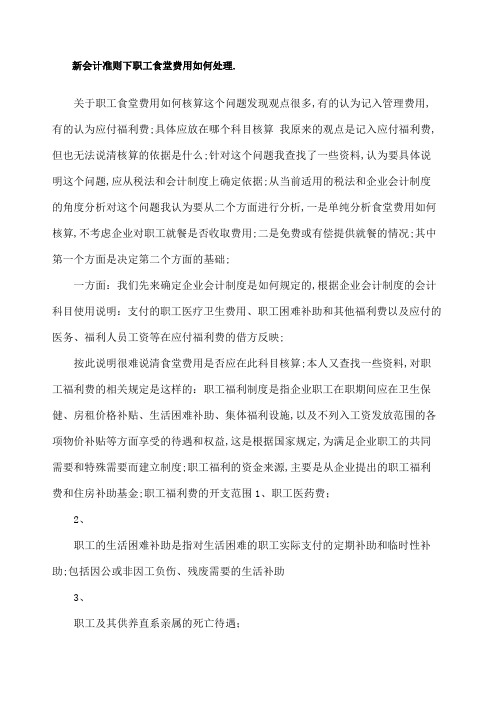 新会计准则下职工食堂费用如何处理.

关于职工食堂费用如何核算这个问题发现观点很多,有的认为记入管理费用,有的认为应付福利费;具体应放在哪个科目核算 我原来的观点是记入应付福利费,但也无法说清核算的依据是什么;针对这个问题我查找了一些资料,认为要具体说明这个问题,应从税法和会计制度上确定依据;从当前适用的税法和企业会计制度的角度分析对这个问题我认为要从二个方面进行分析,一是单纯分析食堂费用如何核算,不考虑企业对职工就餐是否收取费用;二是免费或有偿提供就餐的情况;其中第一个方面是决定第二个方面的基础;

一方面：我们先来确定企业会计制度是如何规定的,根据企业会计制度的会计科目使用说明：支付的职工医疗卫生费用、职工困难补助和其他福利费以及应付的医务、福利人员工资等在应付福利费的借方反映;

按此说明很难说清食堂费用是否应在此科目核算;本人又查找一些资料,对职工福利费的相关规定是这样的：职工福利制度是指企业职工在职期间应在卫生保健、房租价格补贴、生活困难补助、集体福利设施,以及不列入工资发放范围的各项物价补贴等方面享受的待遇和权益,这是根据国家规定,为满足企业职工的共同需要和特殊需要而建立制度;职工福利的资金来源,主要是从企业提出的职工福利费和住房补助基金;职工福利费的开支范围 1、职工医药费;

2、

职工的生活困难补助是指对生活困难的职工实际支付的定期补助和临时性补助;包括因公或非因工负伤、残废需要的生活补助

3、

职工及其供养直系亲属的死亡待遇;